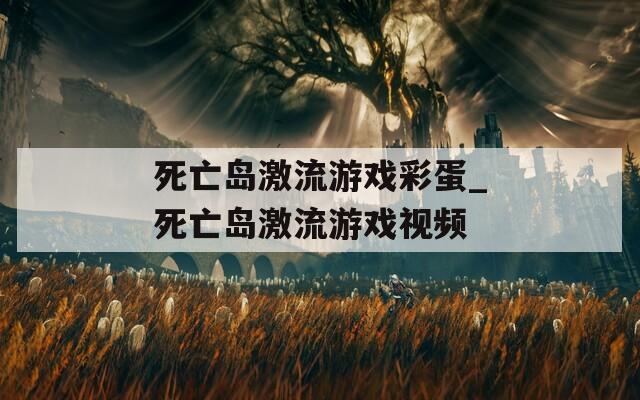 死亡岛激流游戏彩蛋_死亡岛激流游戏视频